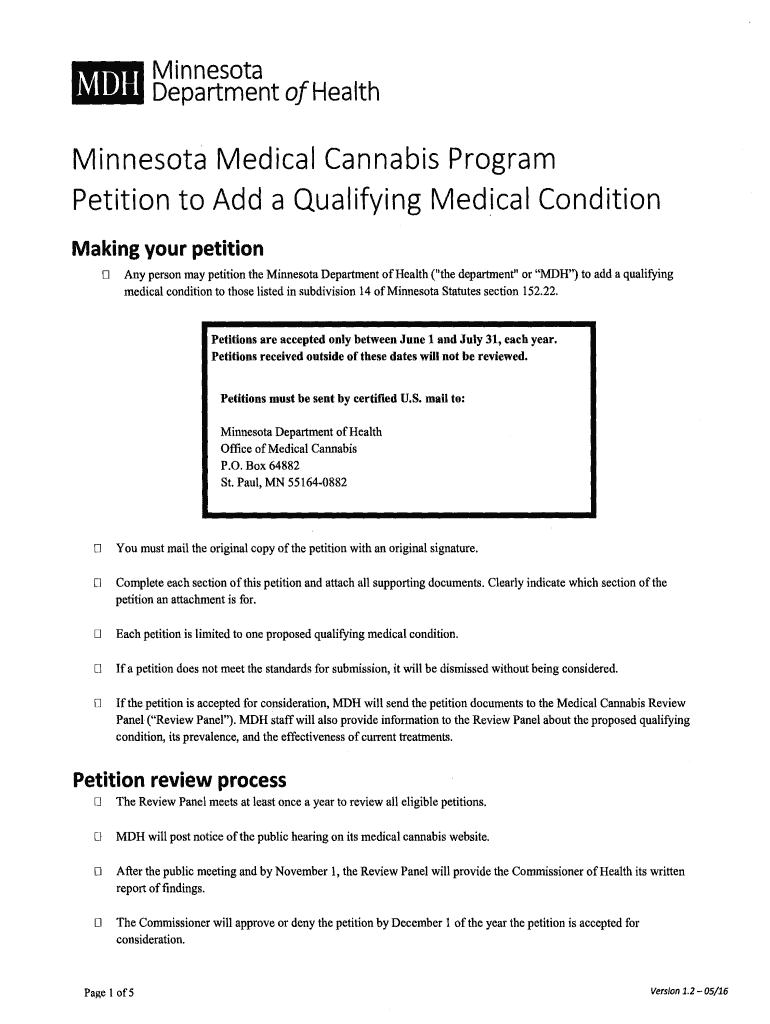 MDH Minnesota Department of Health

Minnesota Medical Cannabis Program
Petition to Add a Qualifying Medical Condition

Making your petition

☐ Any person may petition the Minnesota Department of Health ("the department" or "MDH") to add a qualifying medical condition to those listed in subdivision 14 of Minnesota Statutes section 152.22.

Petitions are accepted only between June 1 and July 31, each year.
Petitions received outside of these dates will not be reviewed.

Petitions must be sent by certified U.S. mail to:

Minnesota Department of Health
Office of Medical Cannabis
P.O. Box 64882
St. Paul, MN 55164-0882

☐ You must mail the original copy of the petition with an original signature.

☐ Complete each section of this petition and attach all supporting documents. Clearly indicate which section of the petition an attachment is for.

☐ Each petition is limited to one proposed qualifying medical condition.

☐ If a petition does not meet the standards for submission, it will be dismissed without being considered.

☐ If the petition is accepted for consideration, MDH will send the petition documents to the Medical Cannabis Review Panel ("Review Panel"). MDH staff will also provide information to the Review Panel about the proposed qualifying condition, its prevalence, and the effectiveness of current treatments.

Petition review process

☐ The Review Panel meets at least once a year to review all eligible petitions.

☐ MDH will post notice of the public hearing on its medical cannabis website.

☐ After the public meeting and by November 1, the Review Panel will provide the Commissioner of Health its written report of findings.

☐ The Commissioner will approve or deny the petition by December 1 of the year the petition is accepted for consideration.

Page 1 of 5

Version 1.2 – 05/16